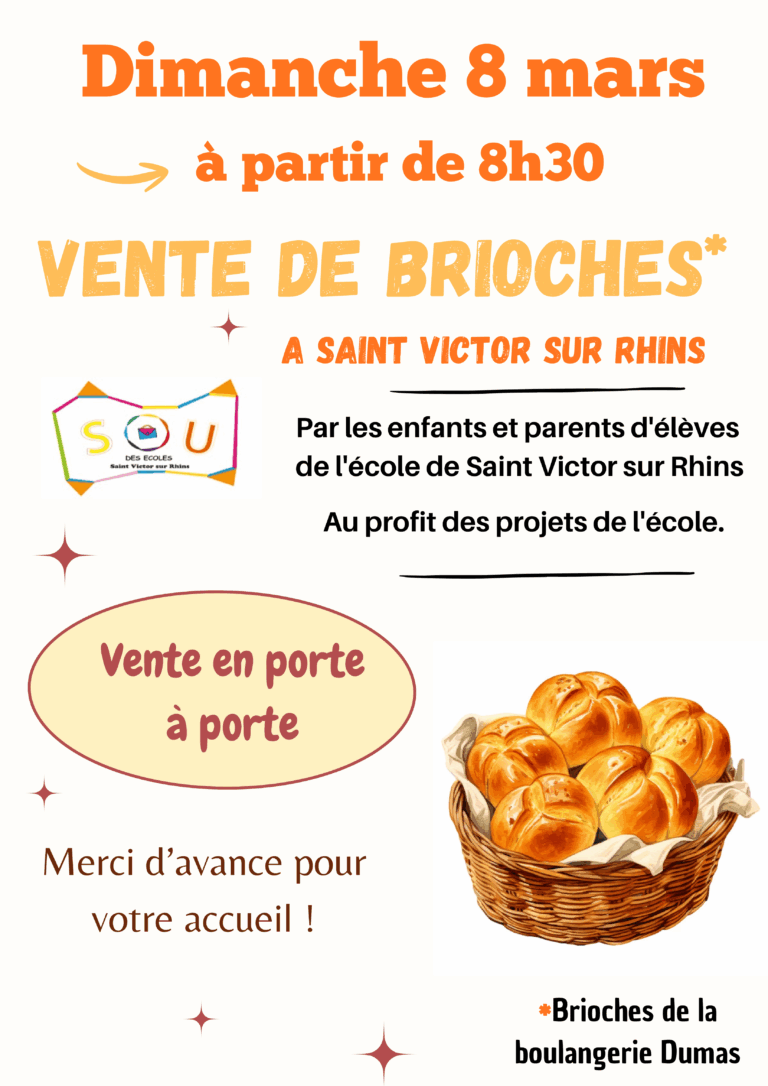 Dimanche 8 mars

à partir de 8h30

VENTE DE BRIOCHES*

A SAINT VICTOR SUR RHINS

SOU
DES ÉCOLES
Saint Victor sur Rhins

Par les enfants et parents d'élèves de l'école de Saint Victor sur Rhins

Au profit des projets de l'école.

Vente en porte à porte

Merci d'avance pour votre accueil !

*Brioches de la boulangerie Dumas